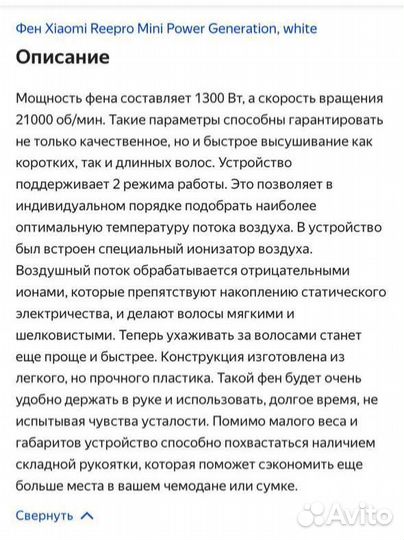 Фен Xiaomi Reepro Mini Power Generation, white

Описание

Мощность фена составляет 1300 Вт, а скорость вращения 21000 об/мин. Такие параметры способны гарантировать не только качественное, но и быстрое высушивание как коротких, так и длинных волос. Устройство поддерживает 2 режима работы. Это позволяет в индивидуальном порядке подобрать наиболее оптимальную температуру потока воздуха. В устройство был встроен специальный ионизатор воздуха. Воздушный поток обрабатывается отрицательными ионами, которые препятствуют накоплению статического электричества, и делают волосы мягкими и шелковистыми. Теперь ухаживать за волосами станет еще проще и быстрее. Конструкция изготовлена из легкого, но прочного пластика. Такой фен будет очень удобно держать в руке и использовать, долгое время, не испытывая чувства усталости. Помимо малого веса и габаритов устройство способно похвастаться наличием складной рукоятки, которая поможет сэкономить еще больше места в вашем чемодане или сумке.

Свернуть

Avito